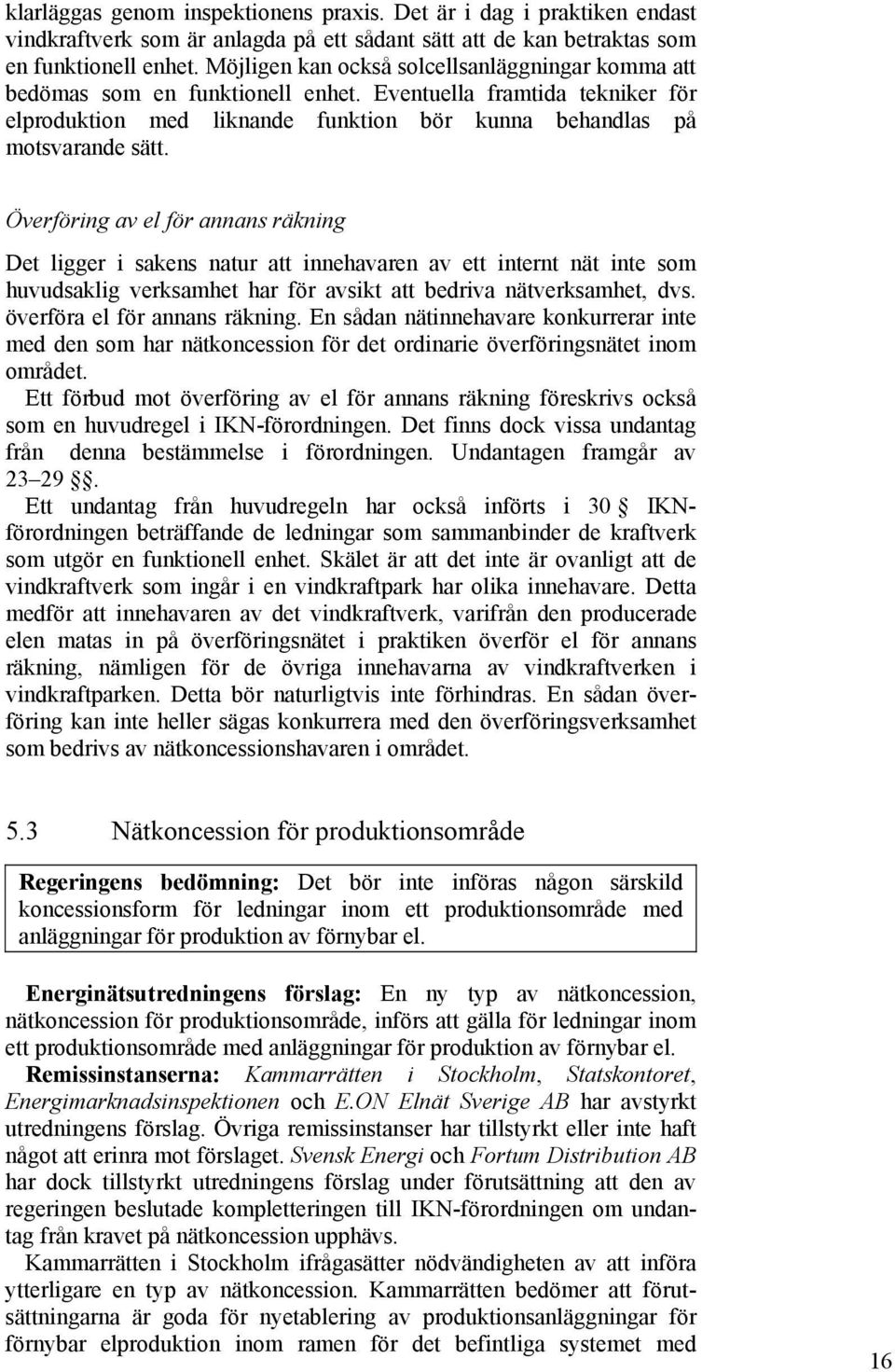 klarläggas genom inspektionens praxis. Det är i dag i praktiken endast vindkraftverk som är anlagda på ett sådant sätt att de kan betraktas som en funktionell enhet. Möjligen kan också solcellsanläggningar komma att bedömas som en funktionell enhet. Eventuella framtida tekniker för elproduktion med liknande funktion bör kunna behandlas på motsvarande sätt.

Överföring av el för annans räkning

Det ligger i sakens natur att innehavaren av ett internt nät inte som huvudsaklig verksamhet har för avsikt att bedriva nätverksamhet, dvs. överföra el för annans räkning. En sådan nätinnehavare konkurrerar inte med den som har nätkoncession för det ordinarie överföringsnätet inom området.

Ett förbud mot överföring av el för annans räkning föreskrivs också som en huvudregel i IKN-förordningen. Det finns dock vissa undantag från denna bestämmelse i förordningen. Undantagen framgår av 23–29 §§.

Ett undantag från huvudregeln har också införts i 30 § IKN-förordningen beträffande de ledningar som sammanbinder de kraftverk som utgör en funktionell enhet. Skälet är att det inte är ovanligt att de vindkraftverk som ingår i en vindkraftpark har olika innehavare. Detta medför att innehavaren av det vindkraftverk, varifrån den producerade elen matas in på överföringsnätet i praktiken överför el för annans räkning, nämligen för de övriga innehavarna av vindkraftverken i vindkraftparken. Detta bör naturligtvis inte förhindras. En sådan överföring kan inte heller sägas konkurrera med den överföringsverksamhet som bedrivs av nätkoncessionshavaren i området.

5.3 Nätkoncession för produktionsområde

Regeringens bedömning: Det bör inte införas någon särskild koncessionsform för ledningar inom ett produktionsområde med anläggningar för produktion av förnybar el.

Energinätsutredningens förslag: En ny typ av nätkoncession, nätkoncession för produktionsområde, införs att gälla för ledningar inom ett produktionsområde med anläggningar för produktion av förnybar el.

Remissinstanserna: Kammarrätten i Stockholm, Statskontoret, Energimarknadsinspektionen och E.ON Elnät Sverige AB har avstyrkt utredningens förslag. Övriga remissinstanser har tillstyrkt eller inte haft något att erinra mot förslaget. Svensk Energi och Fortum Distribution AB har dock tillstyrkt utredningens förslag under förutsättning att den av regeringen beslutade kompletteringen till IKN-förordningen om undantag från kravet på nätkoncession upphävs.

Kammarrätten i Stockholm ifrågasätter nödvändigheten av att införa ytterligare en typ av nätkoncession. Kammarrätten bedömer att förutsättningarna är goda för nyetablering av produktionsanläggningar för förnybar elproduktion inom ramen för det befintliga systemet med

16